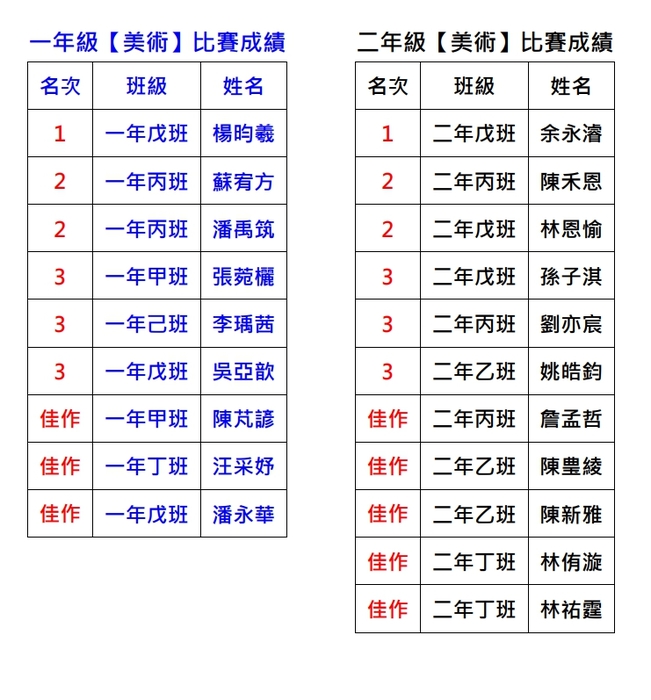 一年級【美術】比賽成績

| 名次 | 班級 | 姓名 |
|---|---|---|
| 1 | 一年戊班 | 楊昀羲 |
| 2 | 一年丙班 | 蘇宥方 |
| 2 | 一年丙班 | 潘禹筑 |
| 3 | 一年甲班 | 張菀欐 |
| 3 | 一年己班 | 李瑀茜 |
| 3 | 一年戊班 | 吳亞歆 |
| 佳作 | 一年甲班 | 陳芃諺 |
| 佳作 | 一年丁班 | 汪采妤 |
| 佳作 | 一年戊班 | 潘永華 |

二年級【美術】比賽成績

| 名次 | 班級 | 姓名 |
|---|---|---|
| 1 | 二年戊班 | 余永濬 |
| 2 | 二年丙班 | 陳禾恩 |
| 2 | 二年戊班 | 林恩愉 |
| 3 | 二年戊班 | 孫子淇 |
| 3 | 二年丙班 | 劉亦宸 |
| 3 | 二年乙班 | 姚皓鈞 |
| 佳作 | 二年丙班 | 詹孟哲 |
| 佳作 | 二年乙班 | 陳豊綾 |
| 佳作 | 二年乙班 | 陳新雅 |
| 佳作 | 二年丁班 | 林侑漩 |
| 佳作 | 二年丁班 | 林祐霆 |